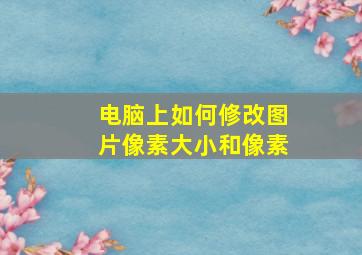 电脑上如何修改图片像素大小和像素